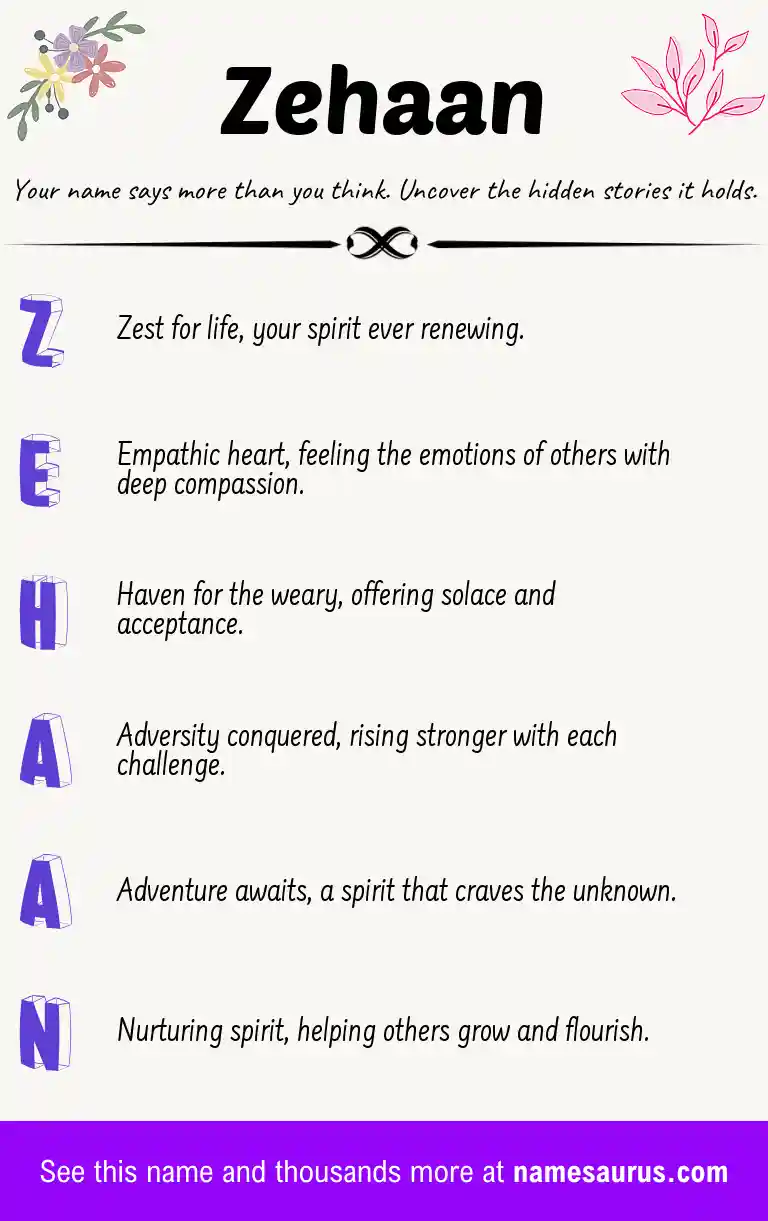 Zehaan

Your name says more than you think. Uncover the hidden stories it holds.

Z

Zest for life, your spirit ever renewing.

E

Empathic heart, feeling the emotions of others with deep compassion.

H

Haven for the weary, offering solace and acceptance.

A

Adversity conquered, rising stronger with each challenge.

A

Adventure awaits, a spirit that craves the unknown.

N

Nurturing spirit, helping others grow and flourish.

See this name and thousands more at namesaurus.com